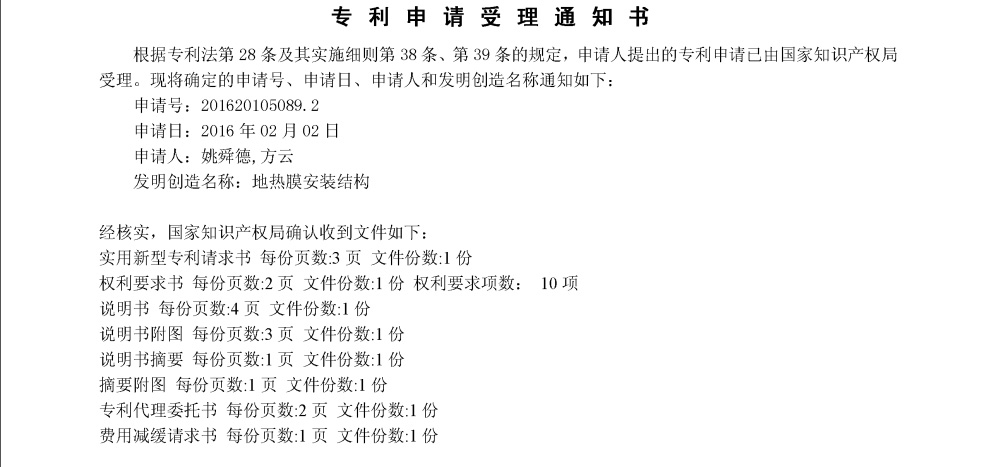 专 利 申 请 受 理 通 知 书

根据专利法第 28 条及其实施细则第 38 条、第 39 条的规定，申请人提出的专利申请已由国家知识产权局受理。现将确定的申请号、申请日、申请人和发明创造名称通知如下：

申请号：201620105089.2

申请日：2016 年 02 月 02 日

申请人：姚舜德,方云

发明创造名称：地热膜安装结构

经核实，国家知识产权局确认收到文件如下：

实用新型专利请求书 每份页数:3 页 文件份数:1 份

权利要求书 每份页数:2 页 文件份数:1 份 权利要求项数： 10 项

说明书 每份页数:4 页 文件份数:1 份

说明书附图 每份页数:3 页 文件份数:1 份

说明书摘要 每份页数:1 页 文件份数:1 份

摘要附图 每份页数:1 页 文件份数:1 份

专利代理委托书 每份页数:2 页 文件份数:1 份

费用减缓请求书 每份页数:1 页 文件份数:1 份